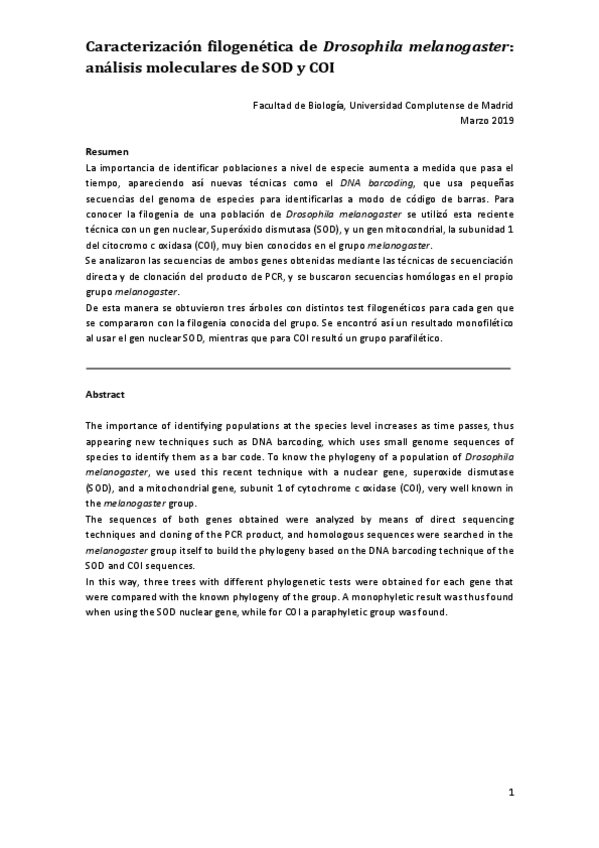 Caracterización filogenética de Drosophila melanogaster: análisis moleculares de SOD y COI

Facultad de Biología, Universidad Complutense de Madrid
Marzo 2019

Resumen
La importancia de identificar poblaciones a nivel de especie aumenta a medida que pasa el tiempo, apareciendo así nuevas técnicas como el DNA barcoding, que usa pequeñas secuencias del genoma de especies para identificarlas a modo de código de barras. Para conocer la filogenia de una población de Drosophila melanogaster se utilizó esta reciente técnica con un gen nuclear, Superóxido dismutasa (SOD), y un gen mitocondrial, la subunidad 1 del citocromo c oxidasa (COI), muy bien conocidos en el grupo melanogaster.
Se analizaron las secuencias de ambos genes obtenidas mediante las técnicas de secuenciación directa y de clonación del producto de PCR, y se buscaron secuencias homólogas en el propio grupo melanogaster.
De esta manera se obtuvieron tres árboles con distintos test filogenéticos para cada gen que se compararon con la filogenia conocida del grupo. Se encontró así un resultado monofilético al usar el gen nuclear SOD, mientras que para COI resultó un grupo parafilético.

Abstract

The importance of identifying populations at the species level increases as time passes, thus appearing new techniques such as DNA barcoding, which uses small genome sequences of species to identify them as a bar code. To know the phylogeny of a population of Drosophila melanogaster, we used this recent technique with a nuclear gene, superoxide dismutase (SOD), and a mitochondrial gene, subunit 1 of cytochrome c oxidase (COI), very well known in the melanogaster group.
The sequences of both genes obtained were analyzed by means of direct sequencing techniques and cloning of the PCR product, and homologous sequences were searched in the melanogaster group itself to build the phylogeny based on the DNA barcoding technique of the SOD and COI sequences.
In this way, three trees with different phylogenetic tests were obtained for each gene that were compared with the known phylogeny of the group. A monophyletic result was thus found when using the SOD nuclear gene, while for COI a paraphyletic group was found.

1